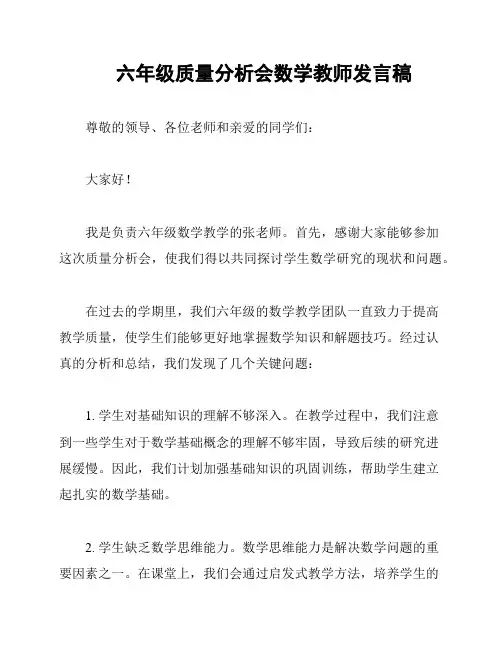 六年级质量分析会数学教师发言稿

尊敬的领导、各位老师和亲爱的同学们：

大家好！

我是负责六年级数学教学的张老师。首先，感谢大家能够参加这次质量分析会，使我们得以共同探讨学生数学研究的现状和问题。

在过去的学期里，我们六年级的数学教学团队一直致力于提高教学质量，使学生们能够更好地掌握数学知识和解题技巧。经过认真的分析和总结，我们发现了几个关键问题：

1. 学生对基础知识的理解不够深入。在教学过程中，我们注意到一些学生对于数学基础概念的理解不够牢固，导致后续的研究进展缓慢。因此，我们计划加强基础知识的巩固训练，帮助学生建立起扎实的数学基础。

2. 学生缺乏数学思维能力。数学思维能力是解决数学问题的重要因素之一。在课堂上，我们会通过启发式教学方法，培养学生的